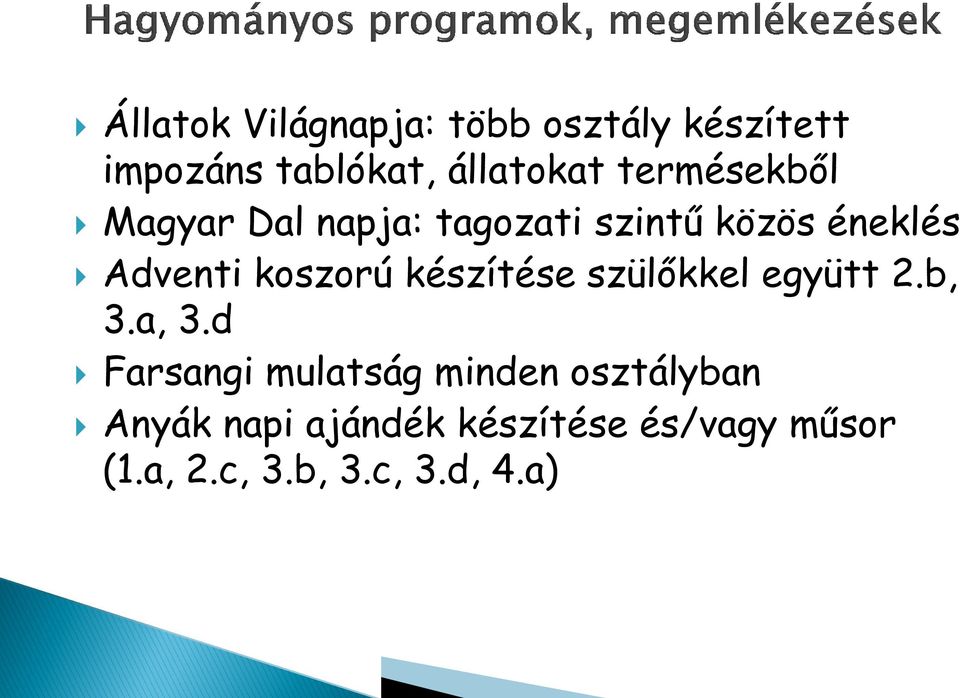 Hagyományos programok, megemlékezések

Állatok Világnapja: több osztály készített impozáns tablókat, állatokat termésekből

Magyar Dal napja: tagozati szintű közös éneklés

Adventi koszorú készítése szülőkkel együtt 2.b, 3.a, 3.d

Farsangi mulatság minden osztályban

Anyák napi ajándék készítése és/vagy műsor (1.a, 2.c, 3.b, 3.c, 3.d, 4.a)